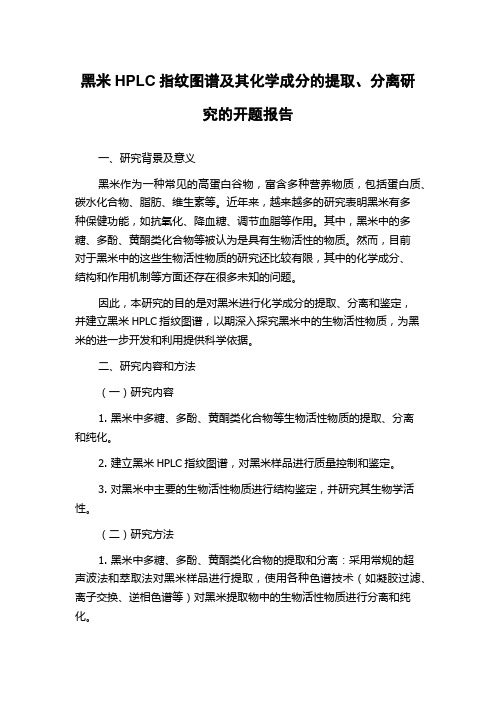 黑米 HPLC 指纹图谱及其化学成分的提取、分离研究的开题报告

一、研究背景及意义

黑米作为一种常见的高蛋白谷物，富含多种营养物质，包括蛋白质、碳水化合物、脂肪、维生素等。近年来，越来越多的研究表明黑米有多种保健功能，如抗氧化、降血糖、调节血脂等作用。其中，黑米中的多糖、多酚、黄酮类化合物等被认为是具有生物活性的物质。然而，目前对于黑米中的这些生物活性物质的研究还比较有限，其中的化学成分、结构和作用机制等方面还存在很多未知的问题。

因此，本研究的目的是对黑米进行化学成分的提取、分离和鉴定，并建立黑米 HPLC 指纹图谱，以期深入探究黑米中的生物活性物质，为黑米的进一步开发和利用提供科学依据。

二、研究内容和方法

（一）研究内容

1. 黑米中多糖、多酚、黄酮类化合物等生物活性物质的提取、分离和纯化。

2. 建立黑米 HPLC 指纹图谱，对黑米样品进行质量控制和鉴定。

3. 对黑米中主要的生物活性物质进行结构鉴定，并研究其生物学活性。

（二）研究方法

1. 黑米中多糖、多酚、黄酮类化合物的提取和分离：采用常规的超声波法和萃取法对黑米样品进行提取，使用各种色谱技术（如凝胶过滤、离子交换、逆相色谱等）对黑米提取物中的生物活性物质进行分离和纯化。